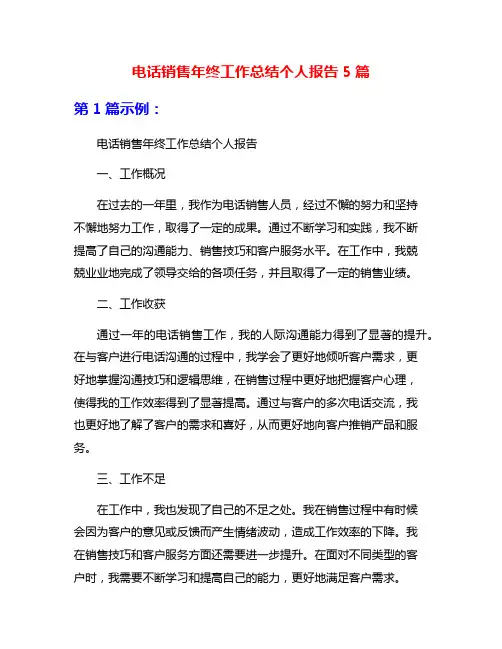 电话销售年终工作总结个人报告 5 篇

第 1 篇示例：

电话销售年终工作总结个人报告

一、工作概况

在过去的一年里，我作为电话销售人员，经过不懈的努力和坚持不懈地努力工作，取得了一定的成果。通过不断学习和实践，我不断提高了自己的沟通能力、销售技巧和客户服务水平。在工作中，我兢兢业业地完成了领导交给的各项任务，并且取得了一定的销售业绩。

二、工作收获

通过一年的电话销售工作，我的人际沟通能力得到了显著的提升。在与客户进行电话沟通的过程中，我学会了更好地倾听客户需求，更好地掌握沟通技巧和逻辑思维，在销售过程中更好地把握客户心理，使得我的工作效率得到了显著提高。通过与客户的多次电话交流，我也更好地了解了客户的需求和喜好，从而更好地向客户推销产品和服务。

三、工作不足

在工作中，我也发现了自己的不足之处。我在销售过程中有时候会因为客户的意见或反馈而产生情绪波动，造成工作效率的下降。我在销售技巧和客户服务方面还需要进一步提升。在面对不同类型的客户时，我需要不断学习和提高自己的能力，更好地满足客户需求。